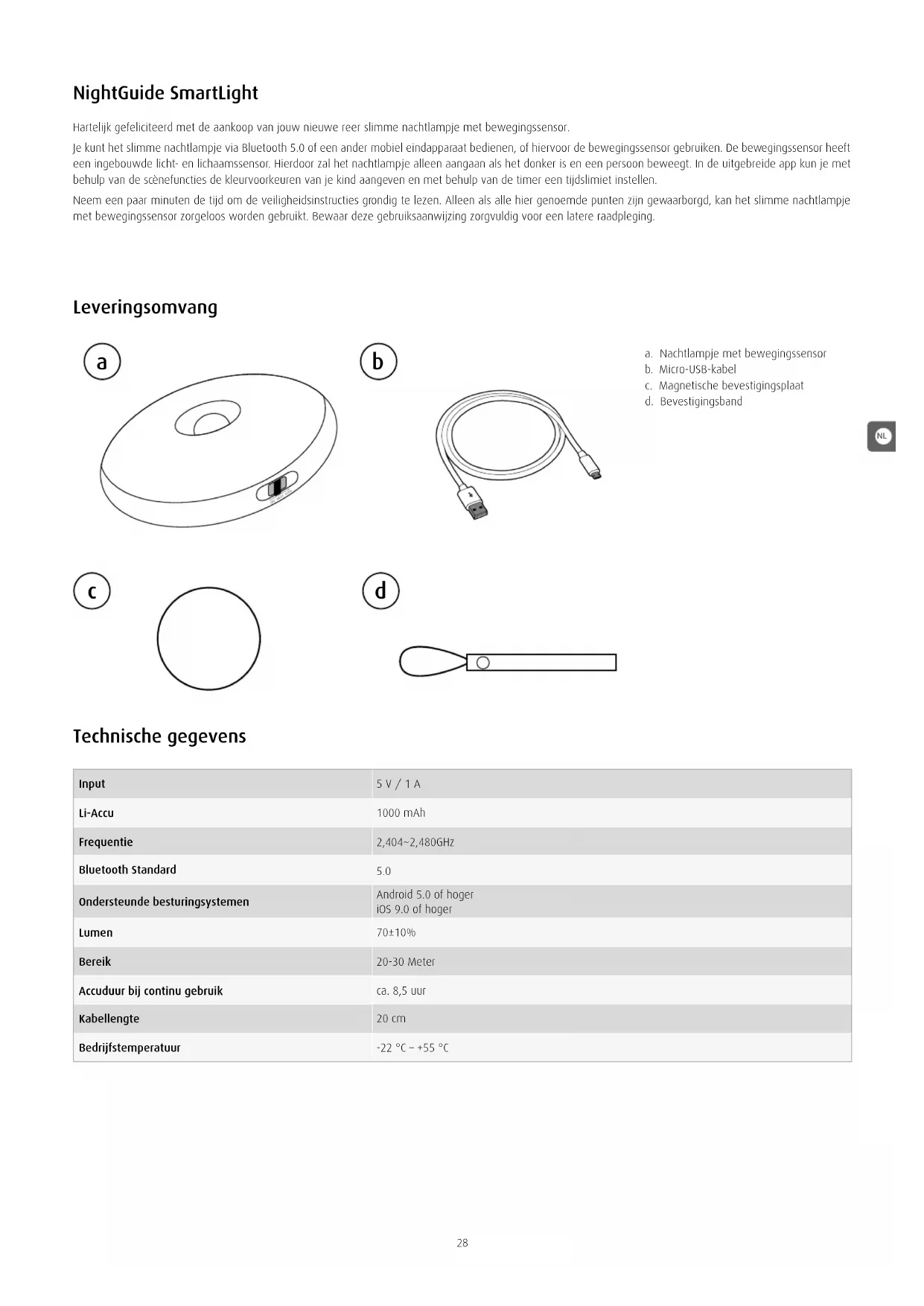 NightGuide SmartLight

Hartelijk gefeliciteerd met de aankoop van jouw nieuwe reer slimme nachtlampje met bewegingssensor.

Je kunt het slimme nachtlampje via Bluetooth 5.0 of een ander mobiel eindapparaat bedienen, of hiervoor de bewegingssensor gebruiken. De bewegingssensor heeft een ingebouwde licht- en lichaamssensor. Hierdoor zal het nachtlampje alleen aangaan als het donker is en een persoon beweegt. In de uitgebreide app kun je met behulp van de scènefuncties de kleurvoorkeuren van je kind aangeven en met behulp van de timer een tijdslimiet instellen.

Neem een paar minuten de tijd om de veiligheidsinstructies grondig te lezen. Alleen als alle hier genoemde punten zijn gewaarborgd, kan het slimme nachtlampje met bewegingssensor zorgeloos worden gebruikt. Bewaar deze gebruiksaanwijzing zorgvuldig voor een latere raadpleging.

Leveringsomvang

a

b

a. Nachtlampje met bewegingssensor
b. Micro-USB-kabel
c. Magnetische bevestigingsplaat
d. Bevestigingsband

NL

c

d

Technische gegevens

| Input | 5 V / 1 A |
|---|---|
| Li-Accu | 1000 mAh |
| Frequentie | 2,404~2,480GHz |
| Bluetooth Standard | 5.0 |
| Ondersteunde besturingsystemen | Android 5.0 of hoger iOS 9.0 of hoger |
| Lumen | 70±10% |
| Bereik | 20-30 Meter |
| Accuduur bij continu gebruik | ca. 8,5 uur |
| Kabellengte | 20 cm |
| Bedrijfstemperatuur | -22 °C – +55 °C |

28